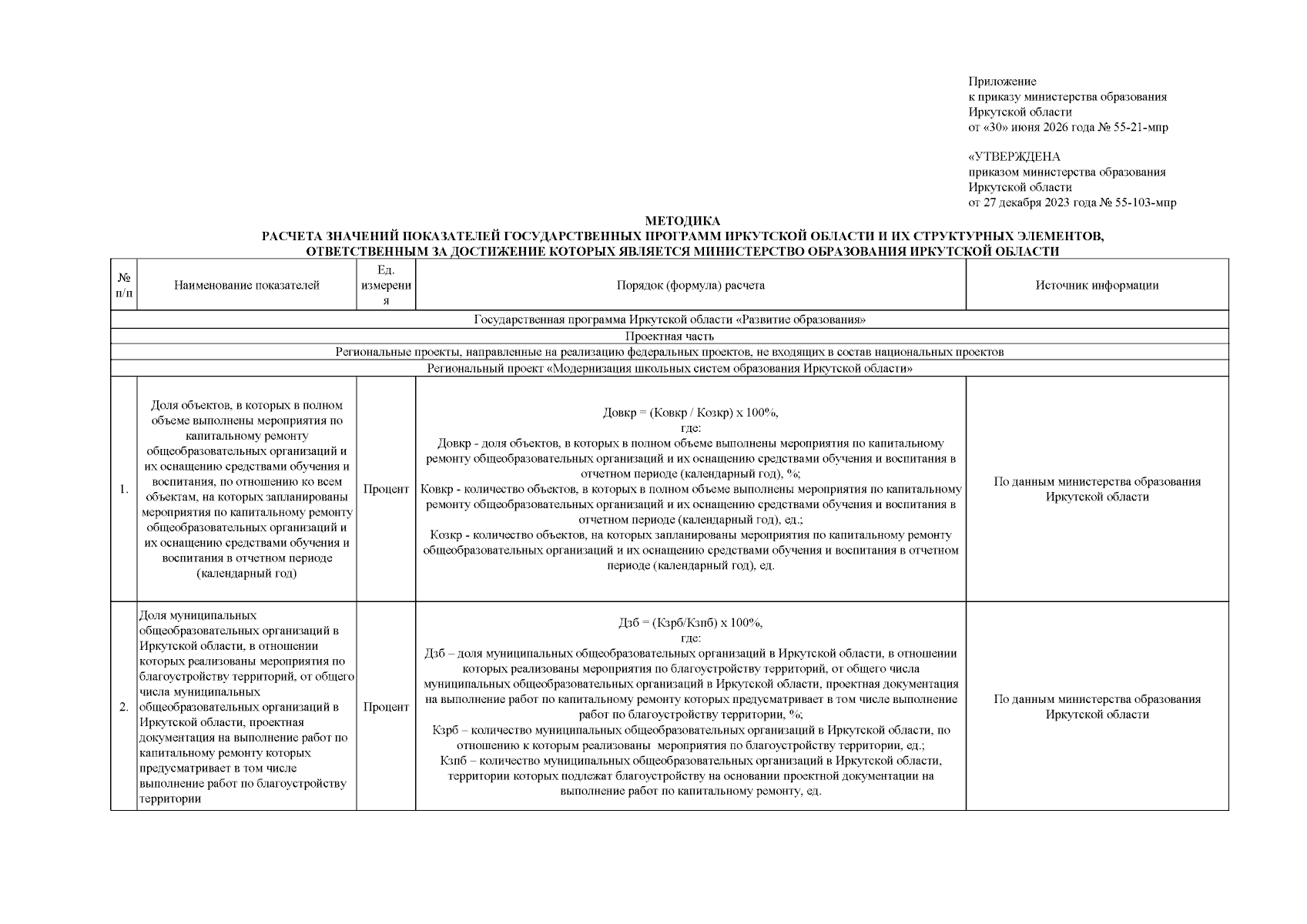 Приложение
к приказу министерства образования
Иркутской области
от «30» июня 2026 года № 55-21-мпр

«УТВЕРЖДЕНА
приказом министерства образования
Иркутской области
от 27 декабря 2023 года № 55-103-мпр

МЕТОДИКА
РАСЧЕТА ЗНАЧЕНИЙ ПОКАЗАТЕЛЕЙ ГОСУДАРСТВЕННЫХ ПРОГРАММ ИРКУТСКОЙ ОБЛАСТИ И ИХ СТРУКТУРНЫХ ЭЛЕМЕНТОВ, ОТВЕТСТВЕННЫМ ЗА ДОСТИЖЕНИЕ КОТОРЫХ ЯВЛЯЕТСЯ МИНИСТЕРСТВО ОБРАЗОВАНИЯ ИРКУТСКОЙ ОБЛАСТИ

| № п/п | Наименование показателей | Ед. измерения | Порядок (формула) расчета | Источник информации |
|---|---|---|---|---|
| Государственная программа Иркутской области «Развитие образования» | | | | |
| Проектная часть | | | | |
| Региональные проекты, направленные на реализацию федеральных проектов, не входящих в состав национальных проектов | | | | |
| Региональный проект «Модернизация школьных систем образования Иркутской области» | | | | |
| 1. | Доля объектов, в которых в полном объеме выполнены мероприятия по капитальному ремонту общеобразовательных организаций и их оснащению средствами обучения и воспитания, по отношению ко всем объектам, на которых запланированы мероприятия по капитальному ремонту общеобразовательных организаций и их оснащению средствами обучения и воспитания в отчетном периоде (календарный год) | Процент | Довкр = (Ковкр / Козкр) х 100%, где: Довкр - доля объектов, в которых в полном объеме выполнены мероприятия по капитальному ремонту общеобразовательных организаций и их оснащению средствами обучения и воспитания в отчетном периоде (календарный год), %; Ковкр - количество объектов, в которых в полном объеме выполнены мероприятия по капитальному ремонту общеобразовательных организаций и их оснащению средствами обучения и воспитания в отчетном периоде (календарный год), ед.; Козкр - количество объектов, на которых запланированы мероприятия по капитальному ремонту общеобразовательных организаций и их оснащению средствами обучения и воспитания в отчетном периоде (календарный год), ед. | По данным министерства образования Иркутской области |
| 2. | Доля муниципальных общеобразовательных организаций в Иркутской области, в отношении которых реализованы мероприятия по благоустройству территорий, от общего числа муниципальных общеобразовательных организаций в Иркутской области, проектная документация на выполнение работ по капитальному ремонту которых предусматривает в том числе выполнение работ по благоустройству территории | Процент | Дзб = (Кзрб/Кзпб) х 100%, где: Дзб – доля муниципальных общеобразовательных организаций в Иркутской области, в отношении которых реализованы мероприятия по благоустройству территорий, от общего числа муниципальных общеобразовательных организаций в Иркутской области, проектная документация на выполнение работ по капитальному ремонту которых предусматривает в том числе выполнение работ по благоустройству территории, %; Кзрб – количество муниципальных общеобразовательных организаций в Иркутской области, по отношению к которым реализованы мероприятия по благоустройству территории, ед.; Кзпб – количество муниципальных общеобразовательных организаций в Иркутской области, территории которых подлежат благоустройству на основании проектной документации на выполнение работ по капитальному ремонту, ед. | По данным министерства образования Иркутской области |